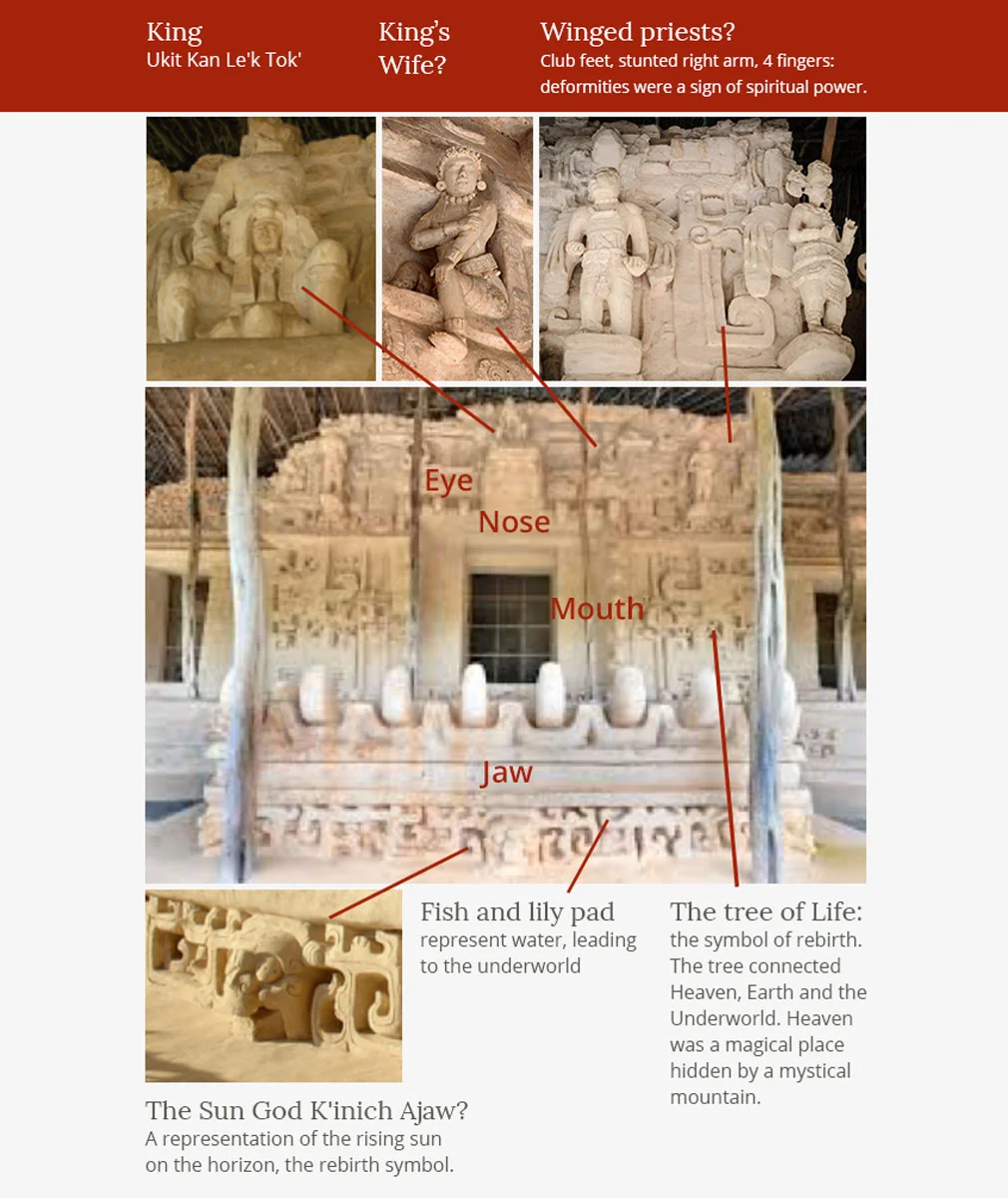 King
Ukit Kan Le'k Tok'

King's Wife?

Winged priests?
Club feet, stunted right arm, 4 fingers: deformities were a sign of spiritual power.

Eye

Nose

Mouth

Jaw

Fish and lily pad
represent water, leading to the underworld

The tree of Life:
the symbol of rebirth. The tree connected Heaven, Earth and the Underworld. Heaven was a magical place hidden by a mystical mountain.

The Sun God K'inich Ajaw?
A representation of the rising sun on the horizon, the rebirth symbol.